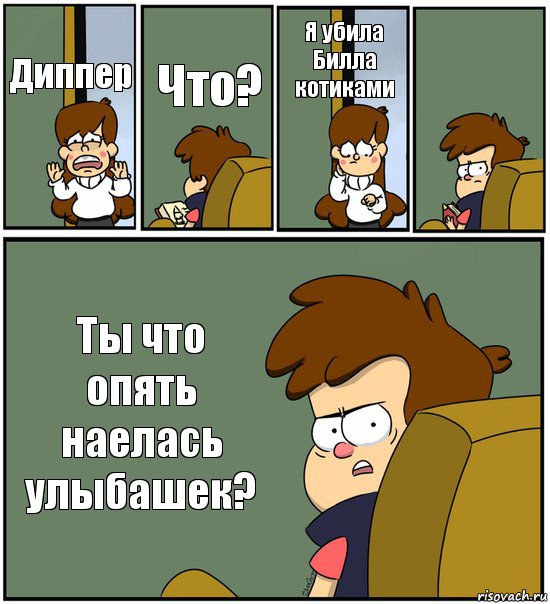 Диппер

Что?

Я убила Билла котиками

Ты что опять наелась улыбашек?

risovach.ru